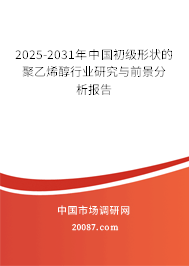 2025-2031年中国初级形状的聚乙烯醇行业研究与前景分析报告

中国市场调研网

20087.com